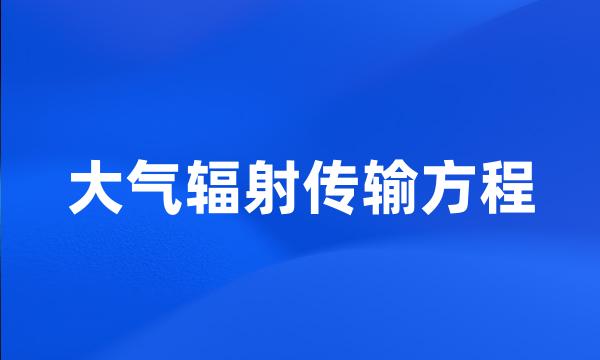 大气辐射传输方程